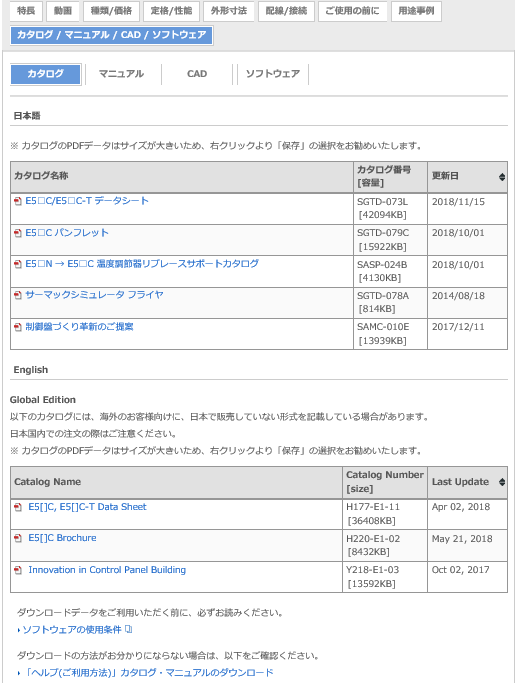 特長 動画 種類/価格 定格/性能 外形寸法 配線/接続 ご使用の前に 用途事例

カタログ / マニュアル / CAD / ソフトウェア

カタログ マニュアル CAD ソフトウェア

日本語

※ カタログのPDFデータはサイズが大きいため、右クリックより「保存」の選択をお勧めいたします。

| カタログ名称 | カタログ番号 [容量] | 更新日 |
|---|---|---|
| E5□C/E5□C-T データシート | SGTD-073L [42094KB] | 2018/11/15 |
| E5□C パンフレット | SGTD-079C [15922KB] | 2018/10/01 |
| E5□N → E5□C 温度調節器リプレースサポートカタログ | SASP-024B [4130KB] | 2018/10/01 |
| サーマックシミュレータ フライヤ | SGTD-078A [814KB] | 2014/08/18 |
| 制御盤づくり革新のご提案 | SAMC-010E [13939KB] | 2017/12/11 |

English

Global Edition

以下のカタログには、海外のお客様向けに、日本で販売していない形式を記載している場合があります。
日本国内での注文の際はご注意ください。
※ カタログのPDFデータはサイズが大きいため、右クリックより「保存」の選択をお勧めいたします。

| Catalog Name | Catalog Number [size] | Last Update |
|---|---|---|
| E5[]C, E5[]C-T Data Sheet | H177-E1-11 [36408KB] | Apr 02, 2018 |
| E5[]C Brochure | H220-E1-02 [8432KB] | May 21, 2018 |
| Innovation in Control Panel Building | Y218-E1-03 [13592KB] | Oct 02, 2017 |

ダウンロードデータをご利用いただく前に、必ずお読みください。
ソフトウェアの使用条件

ダウンロードの方法がお分かりにならない場合は、以下をご確認ください。
「ヘルプ(ご利用方法)」カタログ・マニュアルのダウンロード